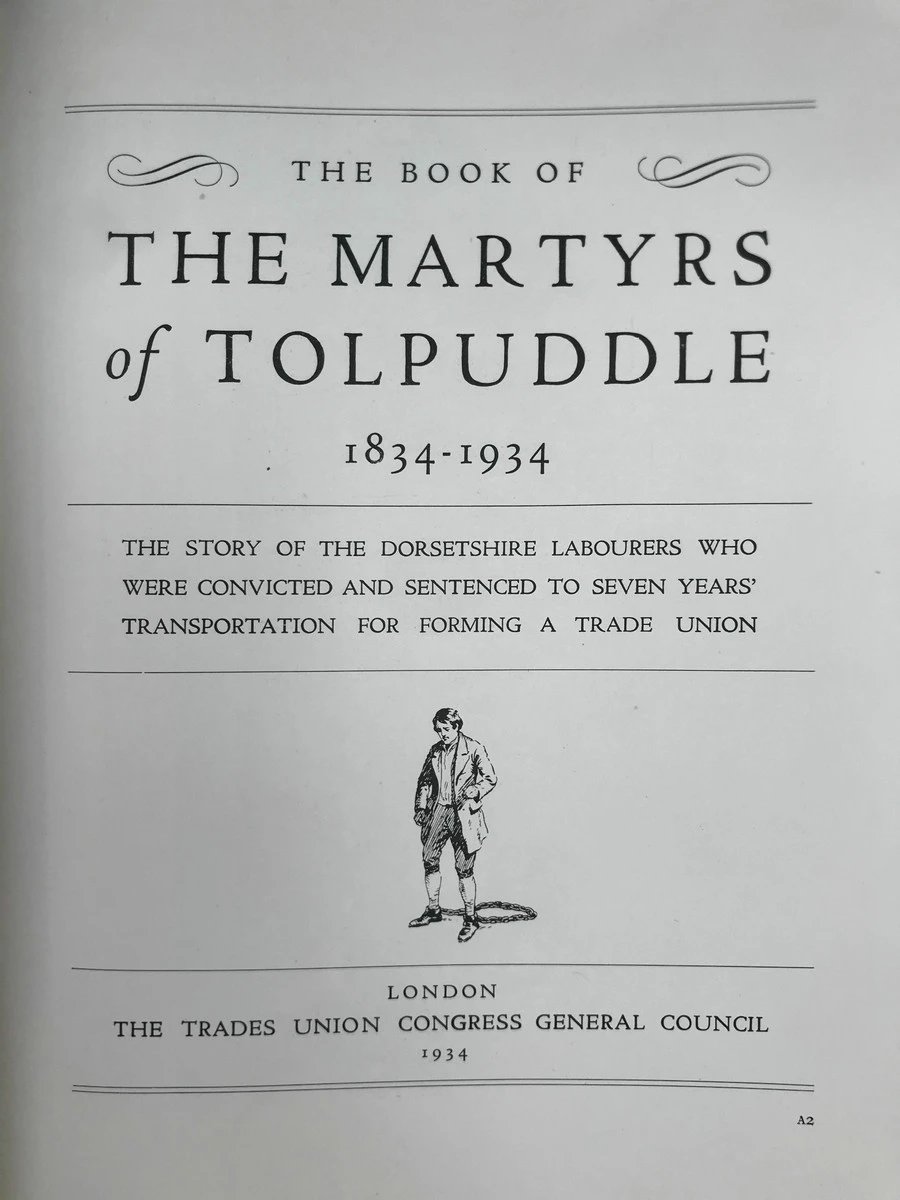 THE BOOK OF

THE MARTYRS of TOLPUDDLE

1834-1934

THE STORY OF THE DORSETSHIRE LABOURERS WHO WERE CONVICTED AND SENTENCED TO SEVEN YEARS' TRANSPORTATION FOR FORMING A TRADE UNION

LONDON
THE TRADES UNION CONGRESS GENERAL COUNCIL
1934

A2